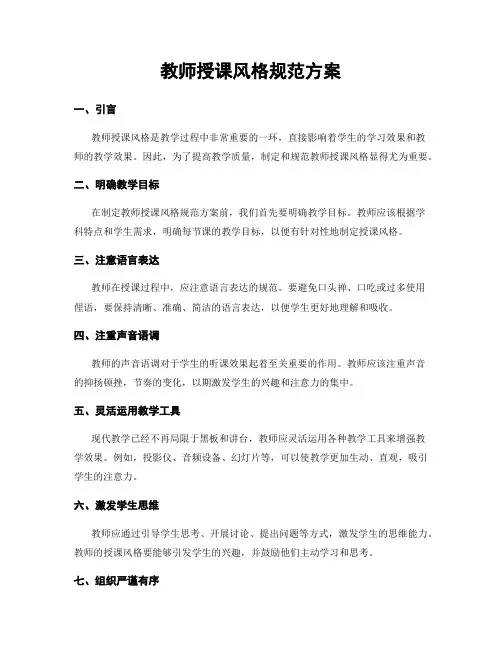 教师授课风格规范方案

一、引言

教师授课风格是教学过程中非常重要的一环，直接影响着学生的学习效果和教师的教学效果。因此，为了提高教学质量，制定和规范教师授课风格显得尤为重要。

二、明确教学目标

在制定教师授课风格规范方案前，我们首先要明确教学目标。教师应该根据学科特点和学生需求，明确每节课的教学目标，以便有针对性地制定授课风格。

三、注意语言表达

教师在授课过程中，应注意语言表达的规范。要避免口头禅、口吃或过多使用俚语，要保持清晰、准确、简洁的语言表达，以便学生更好地理解和吸收。

四、注重声音语调

教师的声音语调对于学生的听课效果起着至关重要的作用。教师应该注重声音的抑扬顿挫，节奏的变化，以期激发学生的兴趣和注意力的集中。

五、灵活运用教学工具

现代教学已经不再局限于黑板和讲台，教师应灵活运用各种教学工具来增强教学效果。例如，投影仪、音频设备、幻灯片等，可以使教学更加生动、直观，吸引学生的注意力。

六、激发学生思维

教师应通过引导学生思考、开展讨论、提出问题等方式，激发学生的思维能力。教师的授课风格要能够引发学生的兴趣，并鼓励他们主动学习和思考。

七、组织严谨有序